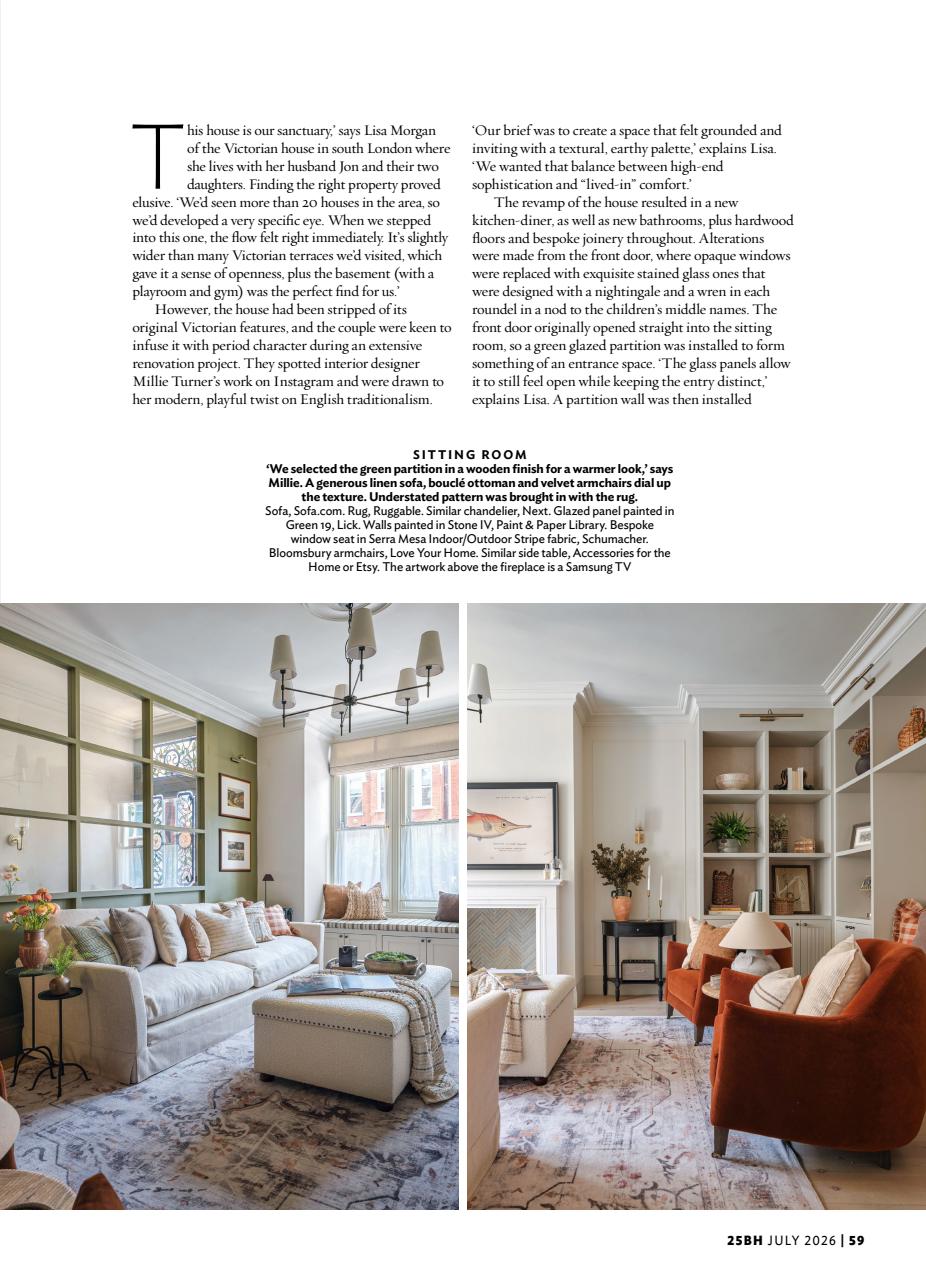 This house is our sanctuary,' says Lisa Morgan of the Victorian house in south London where she lives with her husband Jon and their two daughters. Finding the right property proved elusive. 'We'd seen more than 20 houses in the area, so we'd developed a very specific eye. When we stepped into this one, the flow felt right immediately. It's slightly wider than many Victorian terraces we'd visited, which gave it a sense of openness, plus the basement (with a playroom and gym) was the perfect find for us.'

However, the house had been stripped of its original Victorian features, and the couple were keen to infuse it with period character during an extensive renovation project. They spotted interior designer Millie Turner's work on Instagram and were drawn to her modern, playful twist on English traditionalism.

'Our brief was to create a space that felt grounded and inviting with a textural, earthy palette,' explains Lisa. 'We wanted that balance between high-end sophistication and "lived-in" comfort.'

The revamp of the house resulted in a new kitchen-diner, as well as new bathrooms, plus hardwood floors and bespoke joinery throughout. Alterations were made from the front door, where opaque windows were replaced with exquisite stained glass ones that were designed with a nightingale and a wren in each roundel in a nod to the children's middle names. The front door originally opened straight into the sitting room, so a green glazed partition was installed to form something of an entrance space. 'The glass panels allow it to still feel open while keeping the entry distinct,' explains Lisa. A partition wall was then installed

SITTING ROOM

'We selected the green partition in a wooden finish for a warmer look,' says Millie. A generous linen sofa, bouclé ottoman and velvet armchairs dial up the texture. Understated pattern was brought in with the rug.
Sofa, Sofa.com. Rug, Ruggable. Similar chandelier, Next. Glazed panel painted in Green 19, Lick. Walls painted in Stone IV, Paint & Paper Library. Bespoke window seat in Serra Mesa Indoor/Outdoor Stripe fabric, Schumacher. Bloomsbury armchairs, Love Your Home. Similar side table, Accessories for the Home or Etsy. The artwork above the fireplace is a Samsung TV

25BH JULY 2026 | 59